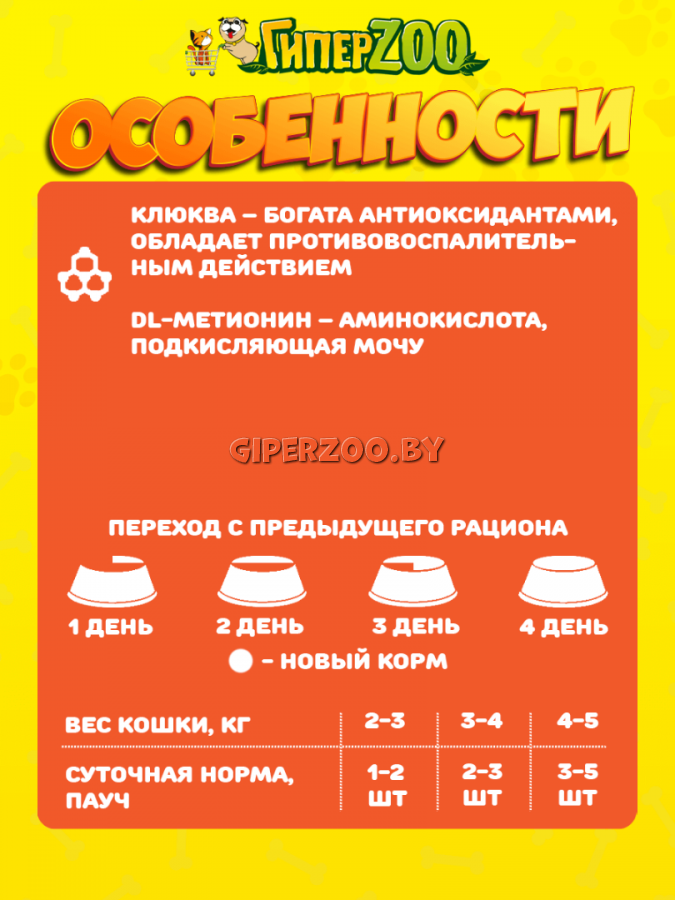 ГиперZOO

ОСОБЕННОСТИ

КЛЮКВА – БОГАТА АНТИОКСИДАНТАМИ, ОБЛАДАЕТ ПРОТИВОВОСПАЛИТЕЛЬНЫМ ДЕЙСТВИЕМ

DL-МЕТИОНИН – АМИНОКИСЛОТА, ПОДКИСЛЯЮЩАЯ МОЧУ

GIPERZOO.BY

ПЕРЕХОД С ПРЕДЫДУЩЕГО РАЦИОНА

1 ДЕНЬ 2 ДЕНЬ 3 ДЕНЬ 4 ДЕНЬ

– НОВЫЙ КОРМ

| ВЕС КОШКИ, КГ | 2-3 | 3-4 | 4-5 |
|---|---|---|---|
| СУТОЧНАЯ НОРМА, ПАУЧ | 1-2 ШТ | 2-3 ШТ | 3-5 ШТ |